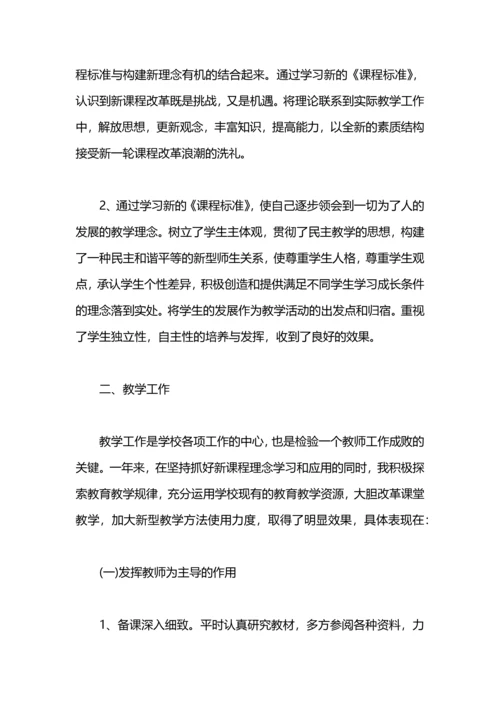 程标准与构建新理念有机的结合起来。通过学习新的《课程标准》，认识到新课程改革既是挑战，又是机遇。将理论联系到实际教学工作中，解放思想，更新观念，丰富知识，提高能力，以全新的素质结构接受新一轮课程改革浪潮的洗礼。

2、通过学习新的《课程标准》，使自己逐步领会到一切为了人的发展的教学理念。树立了学生主体观，贯彻了民主教学的思想，构建了一种民主和谐平等的新型师生关系，使尊重学生人格，尊重学生观点，承认学生个性差异，积极创造和提供满足不同学生学习成长条件的理念落到实处。将学生的发展作为教学活动的出发点和归宿。重视了学生独立性，自主性的培养与发挥，收到了良好的效果。

二、教学工作

教学工作是学校各项工作的中心，也是检验一个教师工作成败的关键。一年来，在坚持抓好新课程理念学习和应用的同时，我积极探索教育教学规律，充分运用学校现有的教育教学资源，大胆改革课堂教学，加大新型教学方法使用力度，取得了明显效果，具体表现在：

(一)发挥教师为主导的作用

1、备课深入细致。平时认真研究教材，多方参阅各种资料，力